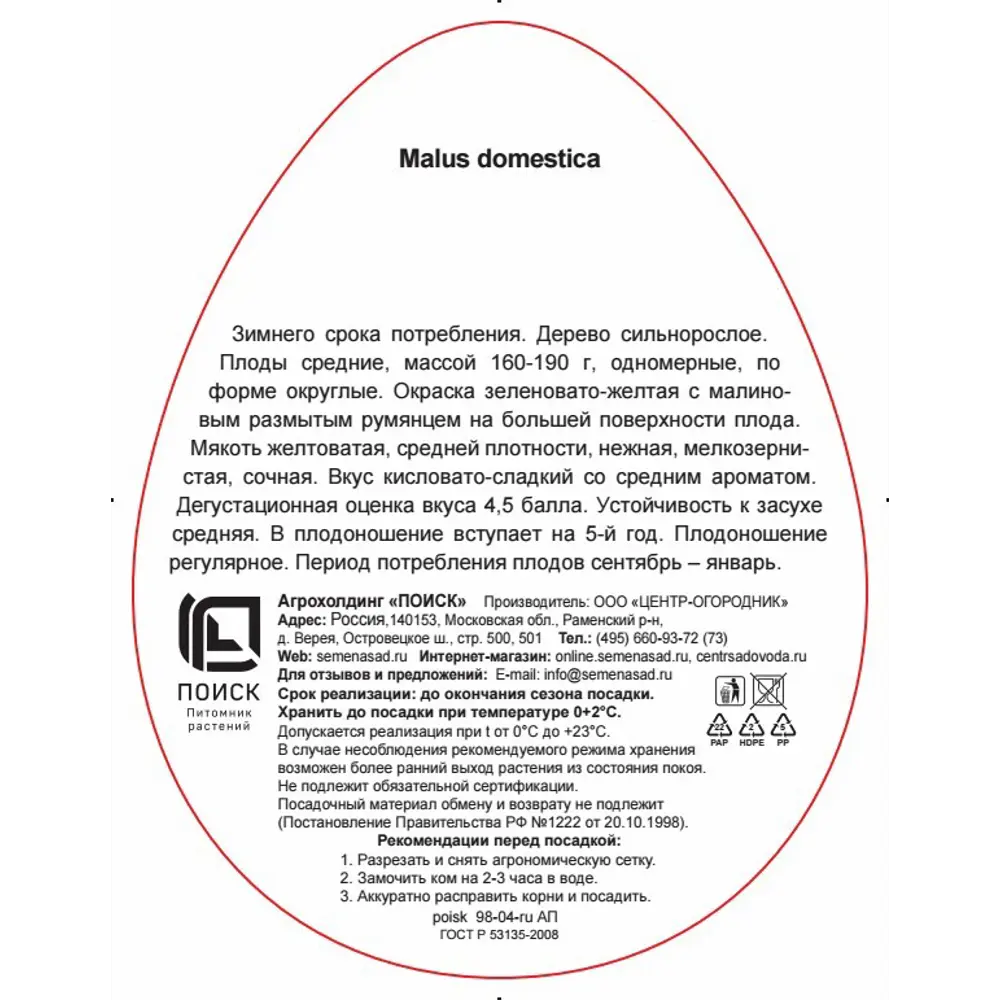 Malus domestica

Зимнего срока потребления. Дерево сильнорослое. Плоды средние, массой 160-190 г, одномерные, по форме округлые. Окраска зеленовато-желтая с малиновым размытым румянцем на большей поверхности плода. Мякоть желтоватая, средней плотности, нежная, мелкозернистая, сочная. Вкус кисловато-сладкий со средним ароматом. Дегустационная оценка вкуса 4,5 балла. Устойчивость к засухе средняя. В плодоношение вступает на 5-й год. Плодоношение регулярное. Период потребления плодов сентябрь – январь.

ПОИСК
Питомник растений

Агрохолдинг «ПОИСК» Производитель: ООО «ЦЕНТР-ОГОРОДНИК»
Адрес: Россия,140153, Московская обл., Раменский р-н, д. Верея, Островецкое ш., стр. 500, 501 Тел.: (495) 660-93-72 (73)
Web: semenasad.ru Интернет-магазин: online.semenasad.ru, centrsadovoda.ru
Для отзывов и предложений: E-mail: info@semenasad.ru
Срок реализации: до окончания сезона посадки.
Хранить до посадки при температуре 0+2°С.
Допускается реализация при t от 0°С до +23°С.
В случае несоблюдения рекомендуемого режима хранения возможен более ранний выход растения из состояния покоя.
Не подлежит обязательной сертификации.
Посадочный материал обмену и возврату не подлежит (Постановление Правительства РФ №1222 от 20.10.1998).

22 PAP 2 HDPE 5 PP

Рекомендации перед посадкой:
1. Разрезать и снять агрономическую сетку.
2. Замочить ком на 2-3 часа в воде.
3. Аккуратно расправить корни и посадить.
poisk 98-04-ru АП
ГОСТ Р 53135-2008